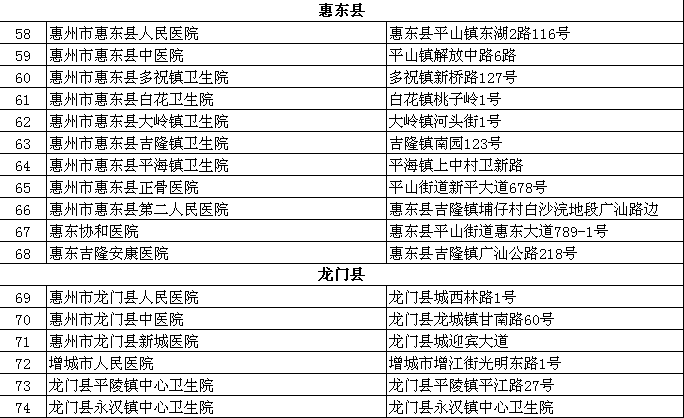 | 惠东县 | | |
|---|---|---|
| 58 | 惠州市惠东县人民医院 | 惠东县平山镇东湖2路116号 |
| 59 | 惠州市惠东县中医院 | 平山镇解放中路6路 |
| 60 | 惠州市惠东县多祝镇卫生院 | 多祝镇新桥路127号 |
| 61 | 惠州市惠东县白花卫生院 | 白花镇桃子岭1号 |
| 62 | 惠州市惠东县大岭镇卫生院 | 大岭镇河头街1号 |
| 63 | 惠州市惠东县吉隆镇卫生院 | 吉隆镇南园123号 |
| 64 | 惠州市惠东县平海镇卫生院 | 平海镇上中村卫新路 |
| 65 | 惠州市惠东县正骨医院 | 平山街道新平大道678号 |
| 66 | 惠州市惠东县第二人民医院 | 惠东县吉隆镇埔仔村白沙浣地段广汕路边 |
| 67 | 惠东协和医院 | 惠东县平山街道惠东大道789-1号 |
| 68 | 惠东吉隆安康医院 | 惠东县吉隆镇广汕公路218号 |
| 龙门县 | | |
| 69 | 惠州市龙门县人民医院 | 龙门县城西林路1号 |
| 70 | 惠州市龙门县中医院 | 龙门县龙城镇甘南路60号 |
| 71 | 惠州市龙门县新城医院 | 龙门县城迎宾大道 |
| 72 | 增城市人民医院 | 增城市增江街光明东路1号 |
| 73 | 龙门县平陵镇中心卫生院 | 龙门县平陵镇平江路27号 |
| 74 | 龙门县永汉镇中心卫生院 | 龙门县永汉镇中心卫生院 |